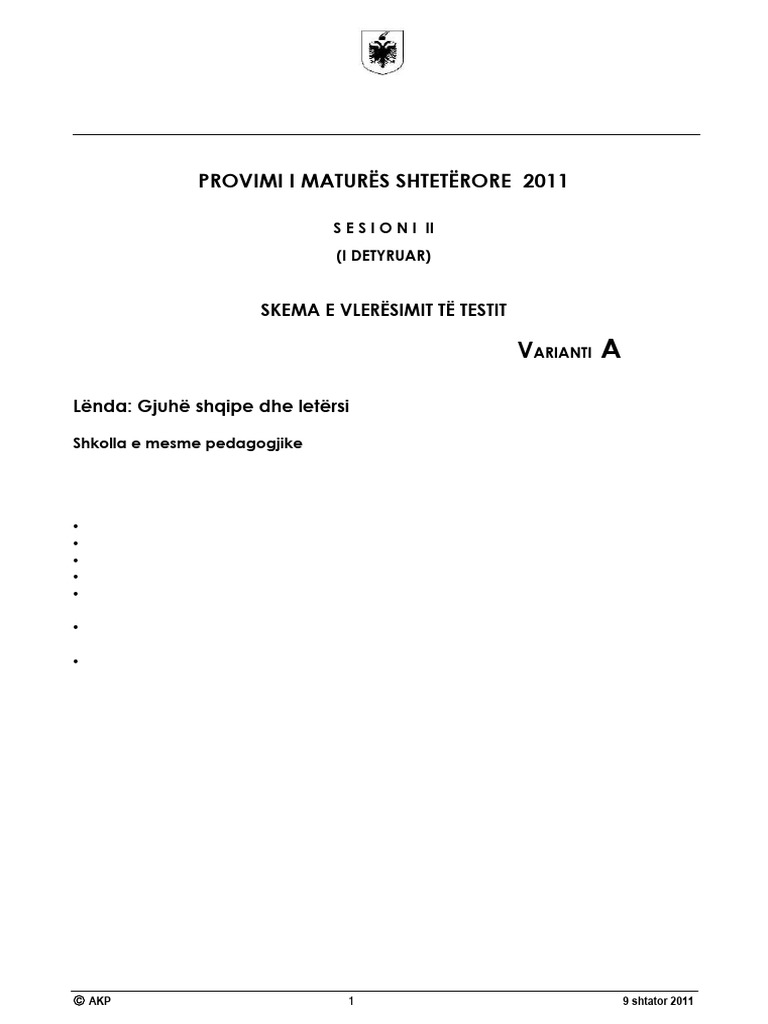 PROVIMI I MATURËS SHTETËRORE 2011

S E S I O N I II

(I DETYRUAR)

SKEMA E VLERËSIMIT TË TESTIT

VARIANTI A

Lënda: Gjuhë shqipe dhe letërsi

Shkolla e mesme pedagogjike

•
•
•
•
•
•
•

© AKP 1 9 shtator 2011